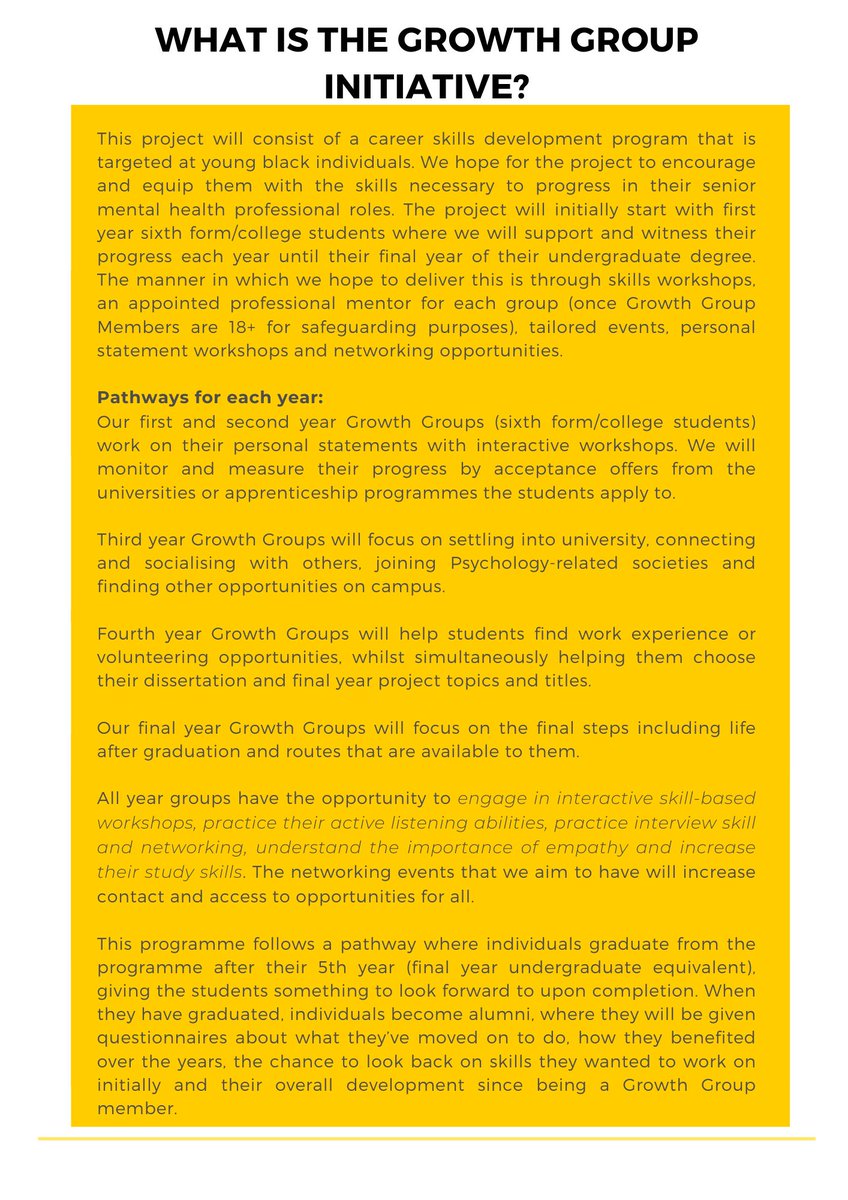 WHAT IS THE GROWTH GROUP INITIATIVE?

This project will consist of a career skills development program that is targeted at young black individuals. We hope for the project to encourage and equip them with the skills necessary to progress in their senior mental health professional roles. The project will initially start with first year sixth form/college students where we will support and witness their progress each year until their final year of their undergraduate degree. The manner in which we hope to deliver this is through skills workshops, an appointed professional mentor for each group (once Growth Group Members are 18+ for safeguarding purposes), tailored events, personal statement workshops and networking opportunities.

Pathways for each year:
Our first and second year Growth Groups (sixth form/college students) work on their personal statements with interactive workshops. We will monitor and measure their progress by acceptance offers from the universities or apprenticeship programmes the students apply to.

Third year Growth Groups will focus on settling into university, connecting and socialising with others, joining Psychology-related societies and finding other opportunities on campus.

Fourth year Growth Groups will help students find work experience or volunteering opportunities, whilst simultaneously helping them choose their dissertation and final year project topics and titles.

Our final year Growth Groups will focus on the final steps including life after graduation and routes that are available to them.

All year groups have the opportunity to engage in interactive skill-based workshops, practice their active listening abilities, practice interview skill and networking, understand the importance of empathy and increase their study skills. The networking events that we aim to have will increase contact and access to opportunities for all.

This programme follows a pathway where individuals graduate from the programme after their 5th year (final year undergraduate equivalent), giving the students something to look forward to upon completion. When they have graduated, individuals become alumni, where they will be given questionnaires about what they've moved on to do, how they benefited over the years, the chance to look back on skills they wanted to work on initially and their overall development since being a Growth Group member.